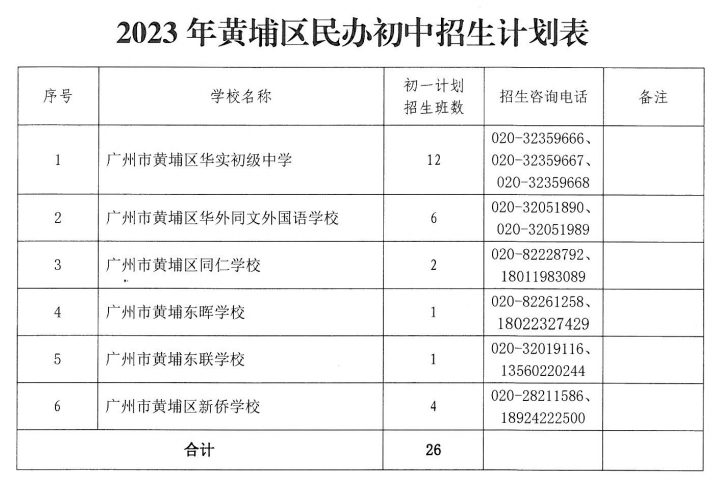 2023 年黄埔区民办初中招生计划表

| 序号 | 学校名称 | 初一计划招生班数 | 招生咨询电话 | 备注 |
|---|---|---|---|---|
| 1 | 广州市黄埔区华实初级中学 | 12 | 020-32359666、020-32359667、020-32359668 | |
| 2 | 广州市黄埔区华外同文外国语学校 | 6 | 020-32051890、020-32051989 | |
| 3 | 广州市黄埔区同仁学校 | 2 | 020-82228792、18011983089 | |
| 4 | 广州市黄埔东晖学校 | 1 | 020-82261258、18022327429 | |
| 5 | 广州市黄埔东联学校 | 1 | 020-32019116、13560220244 | |
| 6 | 广州市黄埔区新侨学校 | 4 | 020-28211586、18924222500 | |
| 合计 | | 26 | | |